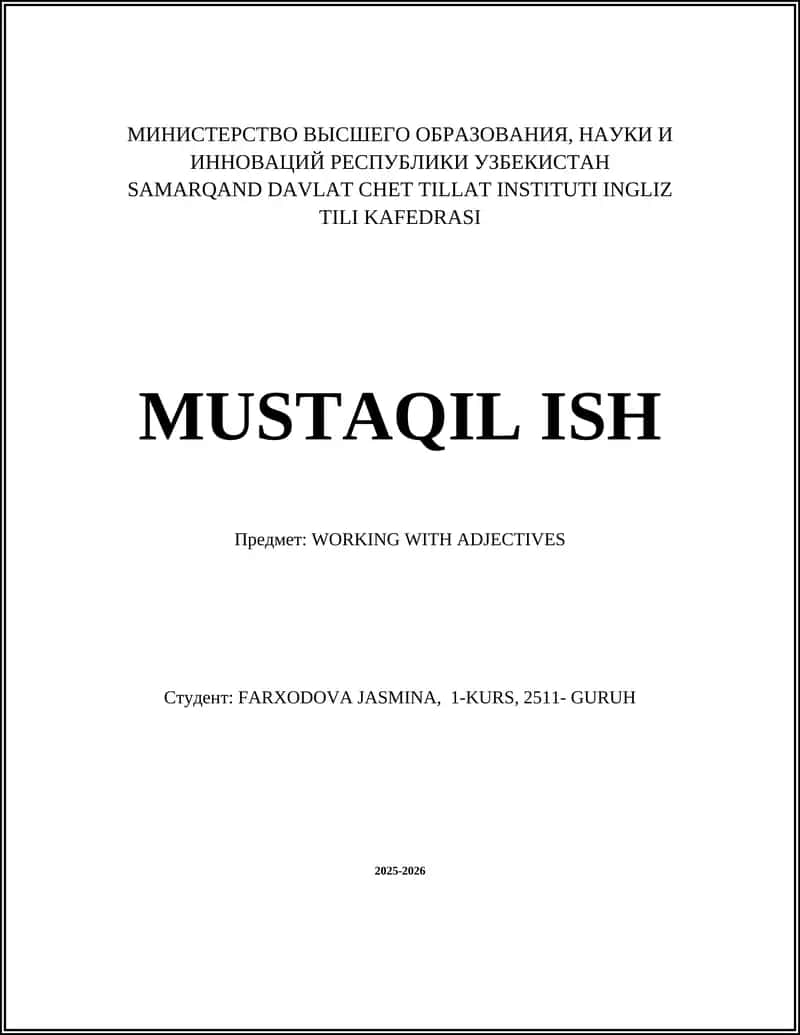 МИНИСТЕРСТВО ВЫСШЕГО ОБРАЗОВАНИЯ, НАУКИ И ИННОВАЦИЙ РЕСПУБЛИКИ УЗБЕКИСТАН
SAMARQAND DAVLAT CHET TILLAT INSTITUTI INGLIZ TILI KAFEDRASI

MUSTAQIL ISH

Предмет: WORKING WITH ADJECTIVES

Студент: FARXODOVA JASMINA, 1-KURS, 2511- GURUH

2025-2026